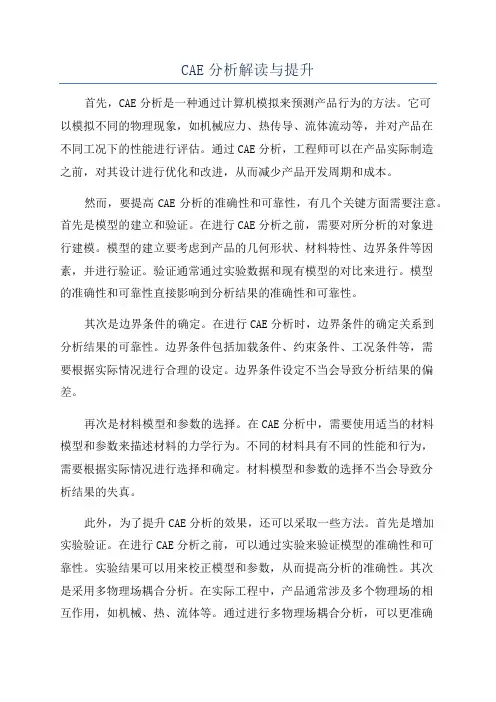 CAE 分析解读与提升

首先，CAE 分析是一种通过计算机模拟来预测产品行为的方法。它可以模拟不同的物理现象，如机械应力、热传导、流体流动等，并对产品在不同工况下的性能进行评估。通过 CAE 分析，工程师可以在产品实际制造之前，对其设计进行优化和改进，从而减少产品开发周期和成本。

然而，要提高 CAE 分析的准确性和可靠性，有几个关键方面需要注意。首先是模型的建立和验证。在进行 CAE 分析之前，需要对所分析的对象进行建模。模型的建立要考虑到产品的几何形状、材料特性、边界条件等因素，并进行验证。验证通常通过实验数据和现有模型的对比来进行。模型的准确性和可靠性直接影响到分析结果的准确性和可靠性。

其次是边界条件的确定。在进行 CAE 分析时，边界条件的确定关系到分析结果的可靠性。边界条件包括加载条件、约束条件、工况条件等，需要根据实际情况进行合理的设定。边界条件设定不当会导致分析结果的偏差。

再次是材料模型和参数的选择。在 CAE 分析中，需要使用适当的材料模型和参数来描述材料的力学行为。不同的材料具有不同的性能和行为，需要根据实际情况进行选择和确定。材料模型和参数的选择不当会导致分析结果的失真。

此外，为了提升 CAE 分析的效果，还可以采取一些方法。首先是增加实验验证。在进行 CAE 分析之前，可以通过实验来验证模型的准确性和可靠性。实验结果可以用来校正模型和参数，从而提高分析的准确性。其次是采用多物理场耦合分析。在实际工程中，产品通常涉及多个物理场的相互作用，如机械、热、流体等。通过进行多物理场耦合分析，可以更准确